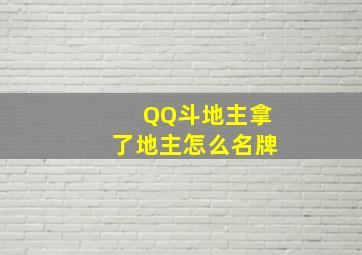 QQ斗地主拿了地主怎么名牌